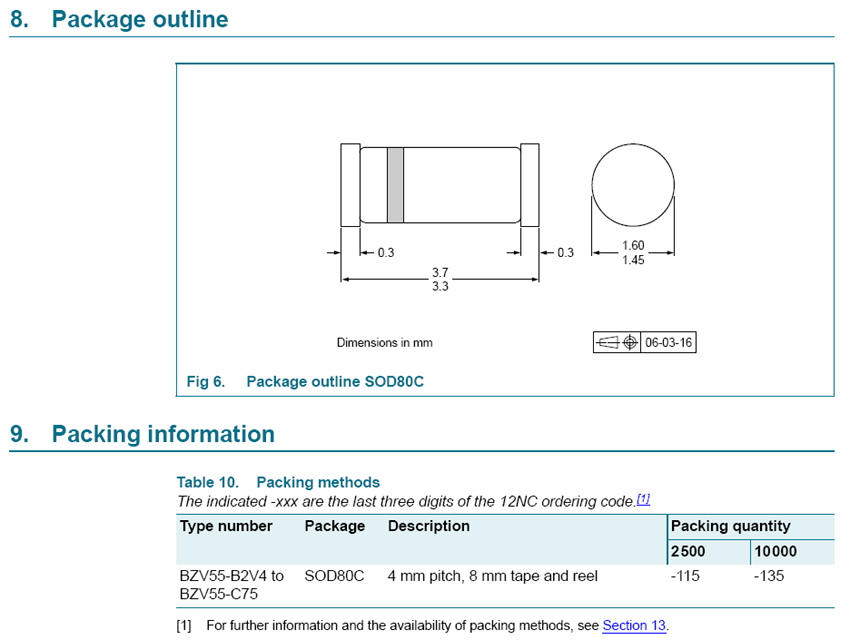 8. Package outline

0.3

0.3

3.7
3.3

1.60
1.45

Dimensions in mm

06-03-16

Fig 6. Package outline SOD80C

9. Packing information

Table 10. Packing methods
The indicated -xxx are the last three digits of the 12NC ordering code.[1]

| Type number | Package | Description | Packing quantity | |
|---|---|---|---|---|
| | | | 2500 | 10000 |
| BZV55-B2V4 to BZV55-C75 | SOD80C | 4 mm pitch, 8 mm tape and reel | -115 | -135 |

[1] For further information and the availability of packing methods, see Section 13.